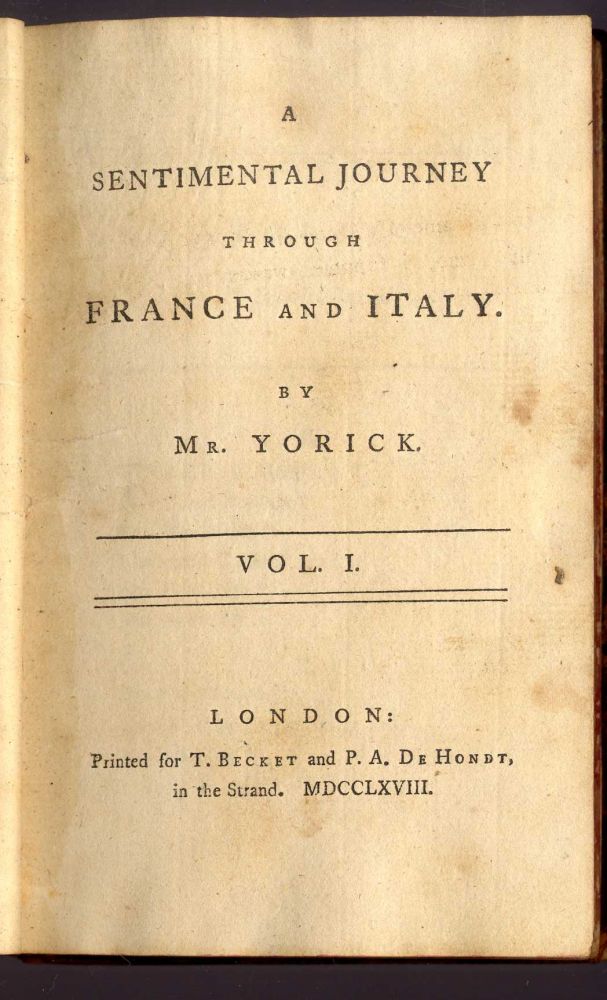 A

SENTIMENTAL JOURNEY

THROUGH

FRANCE AND ITALY.

BY

MR. YORICK.

VOL. I.

LONDON:

Printed for T. BECKET and P. A. DE HONDT, in the Strand. MDCCLXVIII.